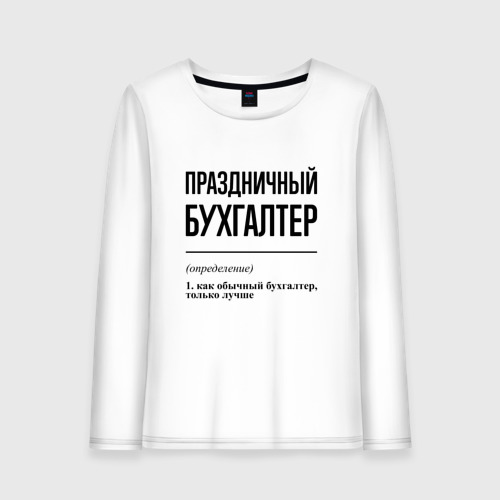 ПРАЗДНИЧНЫЙ
БУХГАЛТЕР

(определение)

1. как обычный бухгалтер, только лучше